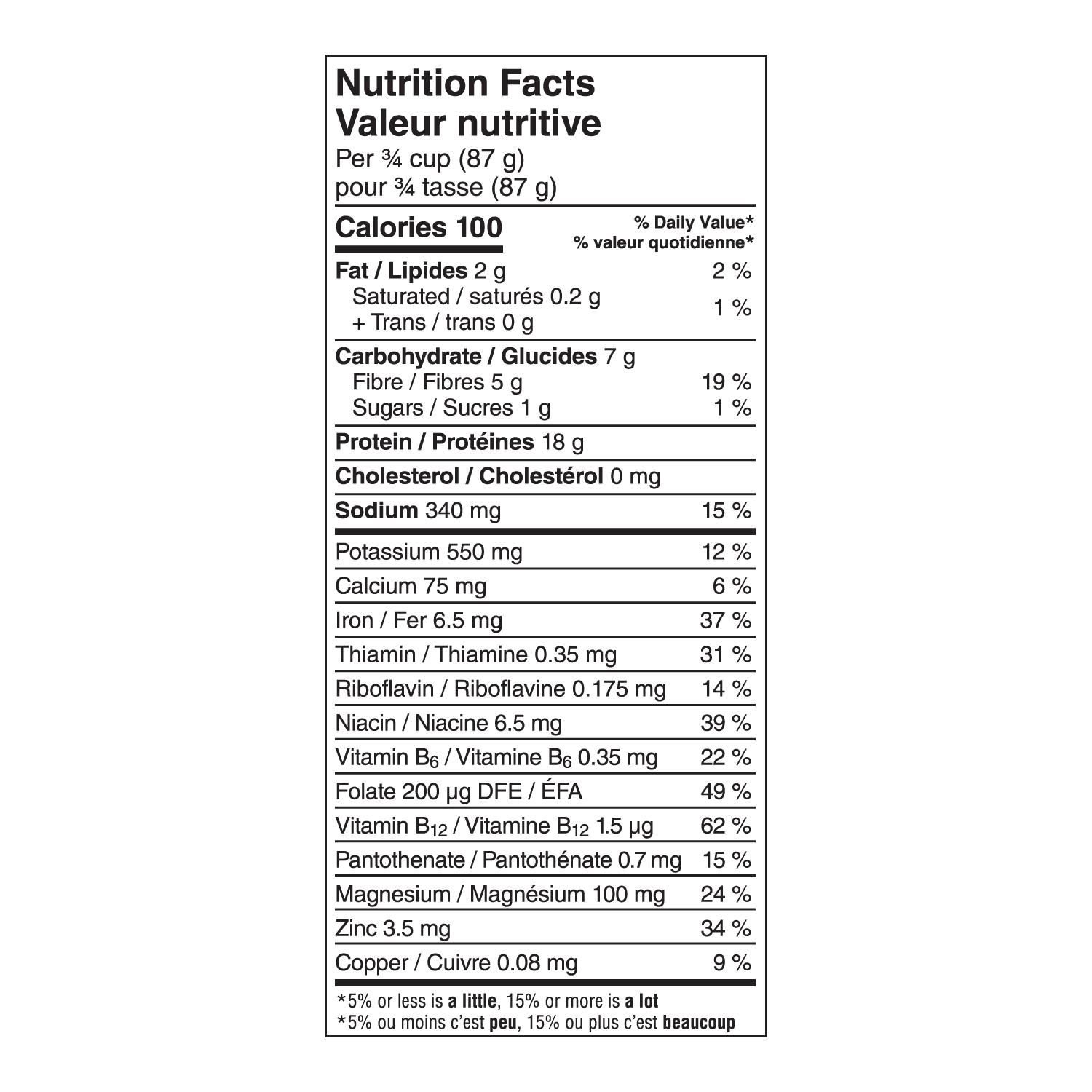 Nutrition Facts
Valeur nutritive
Per ¾ cup (87 g)
pour ¾ tasse (87 g)

| Calories 100 | % Daily Value* % valeur quotidienne* |
|---|---|
| Fat / Lipides 2 g | 2 % |
| Saturated / saturés 0.2 g + Trans / trans 0 g | 1 % |
| Carbohydrate / Glucides 7 g | |
| Fibre / Fibres 5 g | 19 % |
| Sugars / Sucres 1 g | 1 % |
| Protein / Protéines 18 g | |
| Cholesterol / Cholestérol 0 mg | |
| Sodium 340 mg | 15 % |
| Potassium 550 mg | 12 % |
| Calcium 75 mg | 6 % |
| Iron / Fer 6.5 mg | 37 % |
| Thiamin / Thiamine 0.35 mg | 31 % |
| Riboflavin / Riboflavine 0.175 mg | 14 % |
| Niacin / Niacine 6.5 mg | 39 % |
| Vitamin $B_6$ / Vitamine $B_6$ 0.35 mg | 22 % |
| Folate 200 µg DFE / ÉFA | 49 % |
| Vitamin $B_{12}$ / Vitamine $B_{12}$ 1.5 µg | 62 % |
| Pantothenate / Pantothénate 0.7 mg | 15 % |
| Magnesium / Magnésium 100 mg | 24 % |
| Zinc 3.5 mg | 34 % |
| Copper / Cuivre 0.08 mg | 9 % |

*5% or less is a little, 15% or more is a lot
*5% ou moins c'est peu, 15% ou plus c'est beaucoup